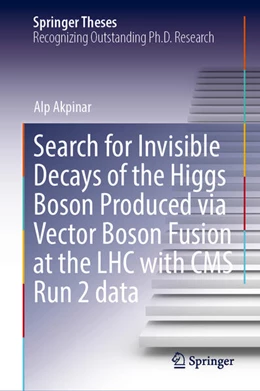 Springer Theses
Recognizing Outstanding Ph.D. Research

Alp Akpinar

Search for Invisible Decays of the Higgs Boson Produced via Vector Boson Fusion at the LHC with CMS Run 2 data

Springer